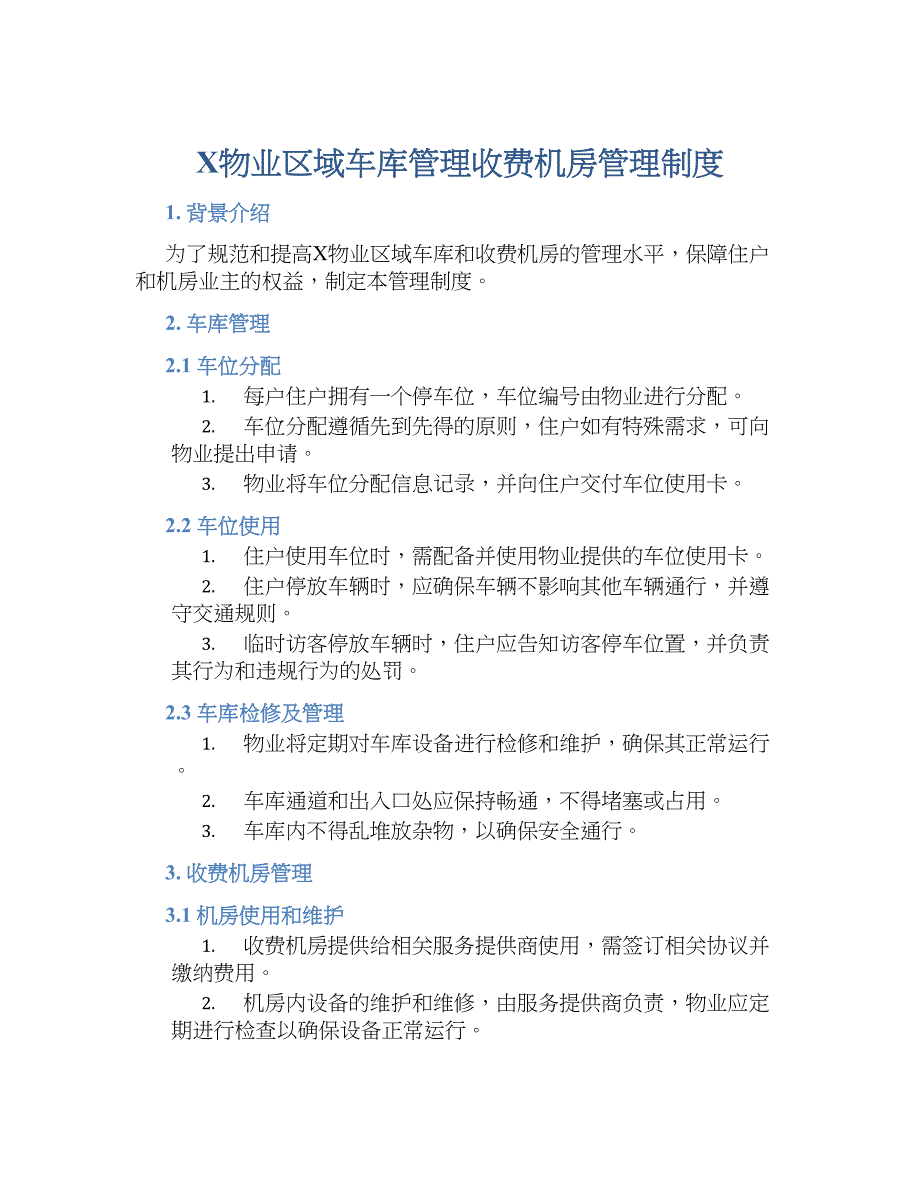 X物业区域车库管理收费机房管理制度

1. 背景介绍

为了规范和提高X物业区域车库和收费机房的管理水平，保障住户和机房业主的权益，制定本管理制度。

2. 车库管理

2.1 车位分配

1. 每户住户拥有一个停车位，车位编号由物业进行分配。
2. 车位分配遵循先到先得的原则，住户如有特殊需求，可向物业提出申请。
3. 物业将车位分配信息记录，并向住户交付车位使用卡。

2.2 车位使用

1. 住户使用车位时，需配备并使用物业提供的车位使用卡。
2. 住户停放车辆时，应确保车辆不影响其他车辆通行，并遵守交通规则。
3. 临时访客停放车辆时，住户应告知访客停车位置，并负责其行为和违规行为的处罚。

2.3 车库检修及管理

1. 物业将定期对车库设备进行检修和维护，确保其正常运行。
2. 车库通道和出入口处应保持畅通，不得堵塞或占用。
3. 车库内不得乱堆放杂物，以确保安全通行。

3. 收费机房管理

3.1 机房使用和维护

1. 收费机房提供给相关服务提供商使用，需签订相关协议并缴纳费用。
2. 机房内设备的维护和维修，由服务提供商负责，物业应定期进行检查以确保设备正常运行。